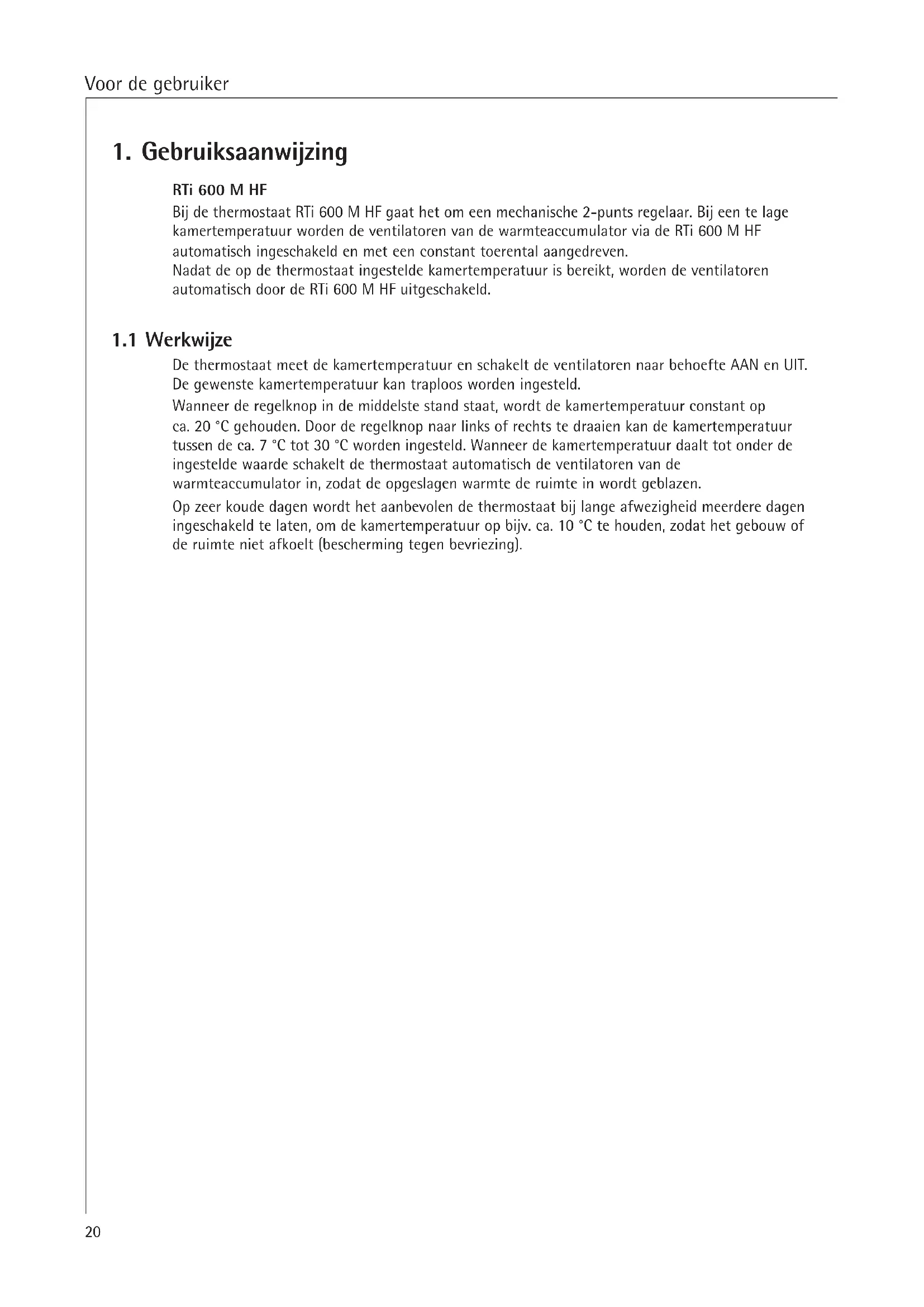 Voor de gebruiker

1. Gebruiksaanwijzing

RTi 600 M HF

Bij de thermostaat RTi 600 M HF gaat het om een mechanische 2-punts regelaar. Bij een te lage kamertemperatuur worden de ventilatoren van de warmteaccumulator via de RTi 600 M HF automatisch ingeschakeld en met een constant toerental aangedreven.
Nadat de op de thermostaat ingestelde kamertemperatuur is bereikt, worden de ventilatoren automatisch door de RTi 600 M HF uitgeschakeld.

1.1 Werkwijze

De thermostaat meet de kamertemperatuur en schakelt de ventilatoren naar behoefte AAN en UIT. De gewenste kamertemperatuur kan traploos worden ingesteld.

Wanneer de regelknop in de middelste stand staat, wordt de kamertemperatuur constant op ca. 20 °C gehouden. Door de regelknop naar links of rechts te draaien kan de kamertemperatuur tussen de ca. 7 °C tot 30 °C worden ingesteld. Wanneer de kamertemperatuur daalt tot onder de ingestelde waarde schakelt de thermostaat automatisch de ventilatoren van de warmteaccumulator in, zodat de opgeslagen warmte de ruimte in wordt geblazen.

Op zeer koude dagen wordt het aanbevolen de thermostaat bij lange afwezigheid meerdere dagen ingeschakeld te laten, om de kamertemperatuur op bijv. ca. 10 °C te houden, zodat het gebouw of de ruimte niet afkoelt (bescherming tegen bevriezing).

20